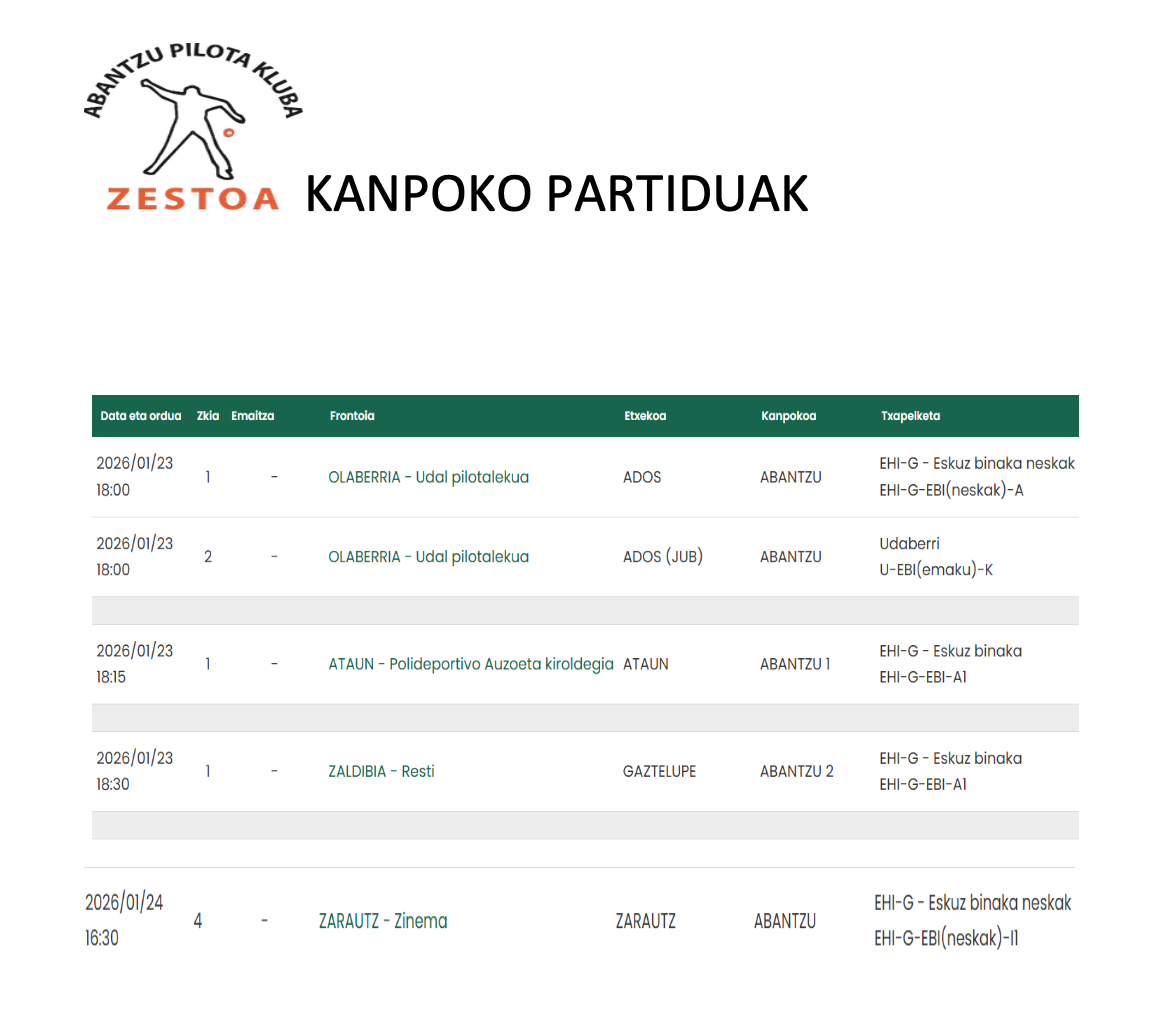 ABANTZU PILOTA KLUBA
ZESTOA

KANPOKO PARTIDUAK

| Data eta ordua | Zkia | Emaitza | Frontoia | Etxekoa | Kanpokoa | Txapelketa |
|---|---|---|---|---|---|---|
| 2026/01/23 18:00 | 1 | - | OLABERRIA - Udal pilotalekua | ADOS | ABANTZU | EHI-G - Eskuz binaka neskak EHI-G-EBI(neskak)-A |
| 2026/01/23 18:00 | 2 | - | OLABERRIA - Udal pilotalekua | ADOS (JUB) | ABANTZU | Udaberri U-EBI(emaku)-K |
| 2026/01/23 18:15 | 1 | - | ATAUN - Polideportivo Auzoeta kiroldegia | ATAUN | ABANTZU 1 | EHI-G - Eskuz binaka EHI-G-EBI-A1 |
| 2026/01/23 18:30 | 1 | - | ZALDIBIA - Resti | GAZTELUPE | ABANTZU 2 | EHI-G - Eskuz binaka EHI-G-EBI-A1 |
| 2026/01/24 16:30 | 4 | - | ZARAUTZ - Zinema | ZARAUTZ | ABANTZU | EHI-G - Eskuz binaka neskak EHI-G-EBI(neskak)-I1 |